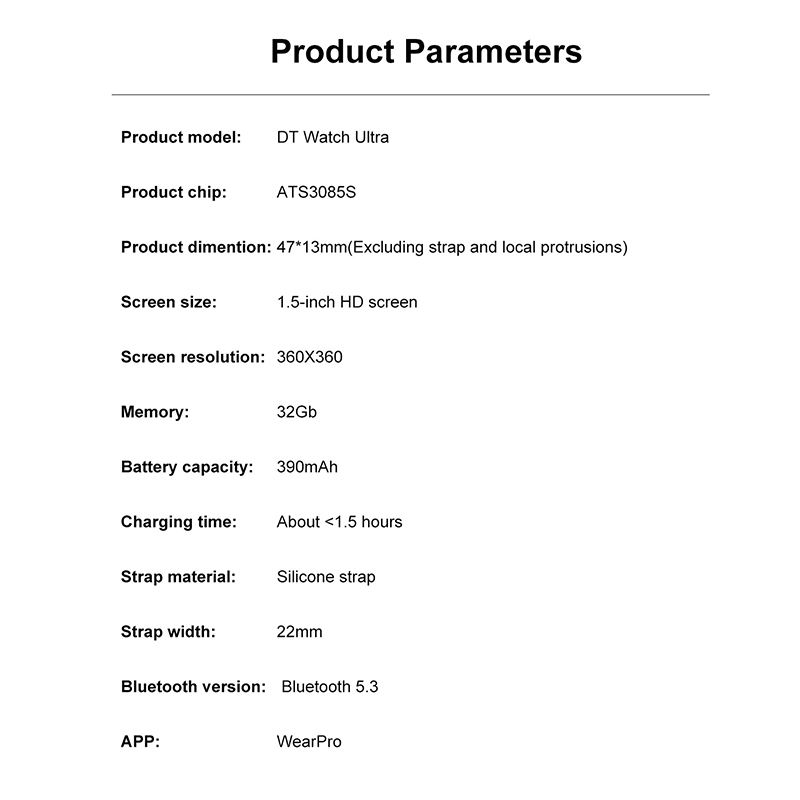 Product Parameters

Product model: DT Watch Ultra

Product chip: ATS3085S

Product dimention: 47*13mm(Excluding strap and local protrusions)

Screen size: 1.5-inch HD screen

Screen resolution: 360X360

Memory: 32Gb

Battery capacity: 390mAh

Charging time: About <1.5 hours

Strap material: Silicone strap

Strap width: 22mm

Bluetooth version: Bluetooth 5.3

APP: WearPro